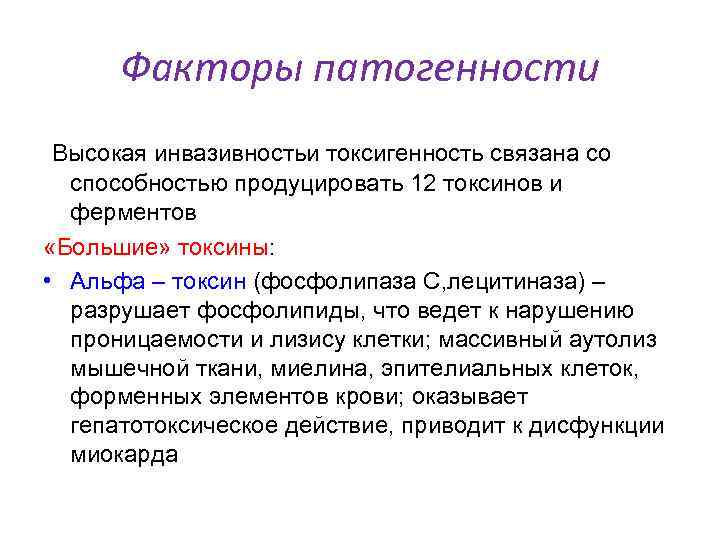 Факторы патогенности

Высокая инвазивностьи токсигенность связана со способностью продуцировать 12 токсинов и ферментов

«Большие» токсины:

• Альфа – токсин (фосфолипаза С,лецитиназа) – разрушает фосфолипиды, что ведет к нарушению проницаемости и лизису клетки; массивный аутолиз мышечной ткани, миелина, эпителиальных клеток, форменных элементов крови; оказывает гепатотоксическое действие, приводит к дисфункции миокарда